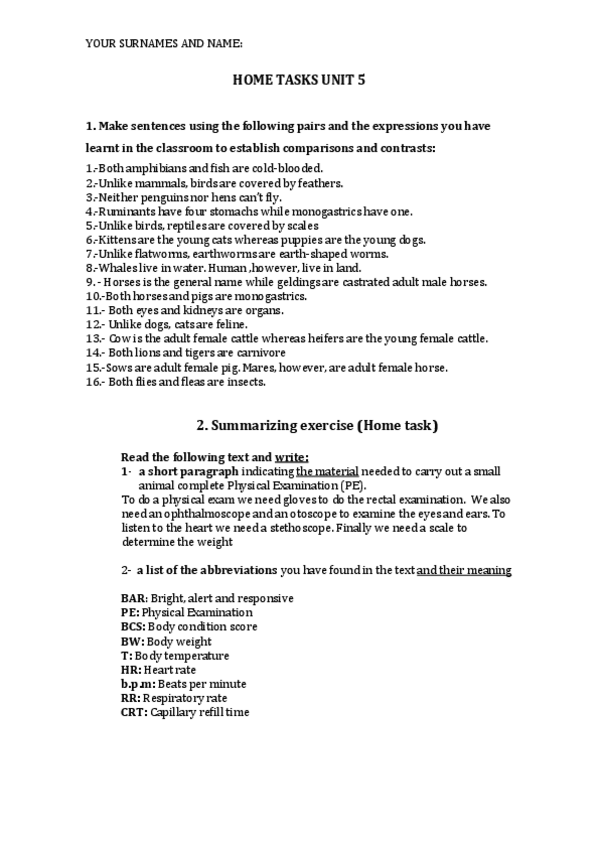 YOUR SURNAMES AND NAME:

HOME TASKS UNIT 5

1. Make sentences using the following pairs and the expressions you have learnt in the classroom to establish comparisons and contrasts:

1.-Both amphibians and fish are cold-blooded.
2.-Unlike mammals, birds are covered by feathers.
3.-Neither penguins nor hens can't fly.
4.-Ruminants have four stomachs while monogastrics have one.
5.-Unlike birds, reptiles are covered by scales
6.-Kittens are the young cats whereas puppies are the young dogs.
7.-Unlike flatworms, earthworms are earth-shaped worms.
8.-Whales live in water. Human ,however, live in land.
9.- Horses is the general name while geldings are castrated adult male horses.
10.-Both horses and pigs are monogastrics.
11.- Both eyes and kidneys are organs.
12.- Unlike dogs, cats are feline.
13.- Cow is the adult female cattle whereas heifers are the young female cattle.
14.- Both lions and tigers are carnivore
15.-Sows are adult female pig. Mares, however, are adult female horse.
16.- Both flies and fleas are insects.

2. Summarizing exercise (Home task)

Read the following text and write:
1- a short paragraph indicating the material needed to carry out a small animal complete Physical Examination (PE).
To do a physical exam we need gloves to do the rectal examination. We also need an ophthalmoscope and an otoscope to examine the eyes and ears. To listen to the heart we need a stethoscope. Finally we need a scale to determine the weight

2- a list of the abbreviations you have found in the text and their meaning

BAR: Bright, alert and responsive
PE: Physical Examination
BCS: Body condition score
BW: Body weight
T: Body temperature
HR: Heart rate
b.p.m: Beats per minute
RR: Respiratory rate
CRT: Capillary refill time